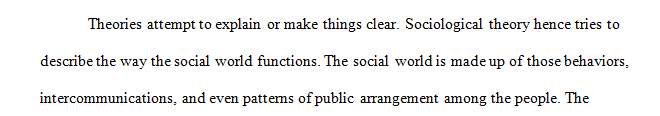 Theories attempt to explain or make things clear. Sociological theory hence tries to describe the way the social world functions. The social world is made up of those behaviors, intercommunications, and even patterns of public arrangement among the people. The